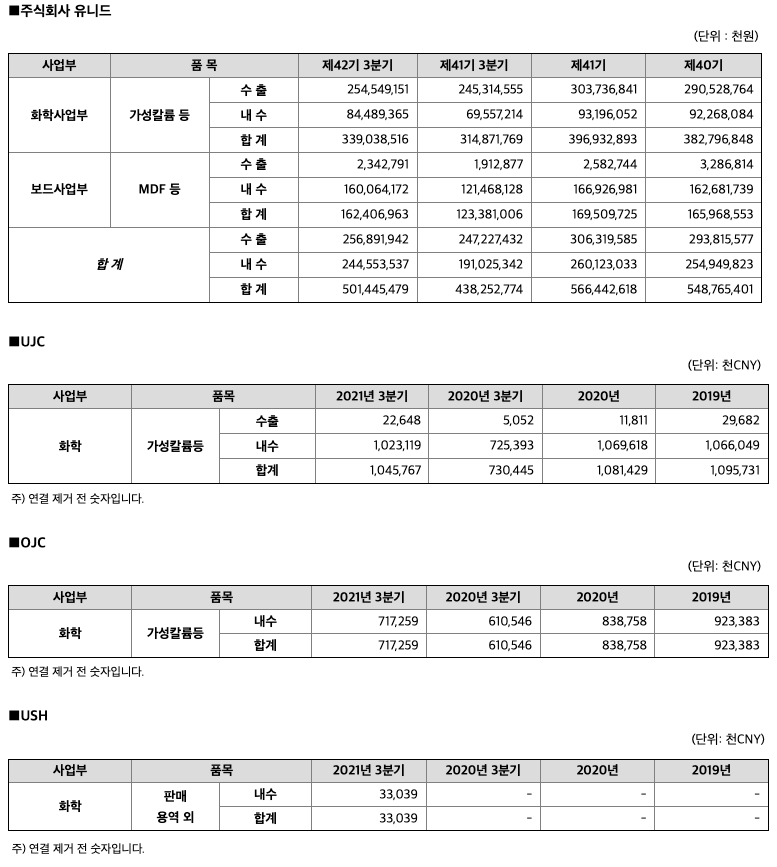 ■주식회사 유니드

(단위 : 천원)

| 사업부 | 품 목 | | 제42기 3분기 | 제41기 3분기 | 제41기 | 제40기 |
|---|---|---|---|---|---|---|
| 화학사업부 | 가성칼륨 등 | 수 출 | 254,549,151 | 245,314,555 | 303,736,841 | 290,528,764 |
| | | 내 수 | 84,489,365 | 69,557,214 | 93,196,052 | 92,268,084 |
| | | 합 계 | 339,038,516 | 314,871,769 | 396,932,893 | 382,796,848 |
| 보드사업부 | MDF 등 | 수 출 | 2,342,791 | 1,912,877 | 2,582,744 | 3,286,814 |
| | | 내 수 | 160,064,172 | 121,468,128 | 166,926,981 | 162,681,739 |
| | | 합 계 | 162,406,963 | 123,381,006 | 169,509,725 | 165,968,553 |
| 합 계 | | 수 출 | 256,891,942 | 247,227,432 | 306,319,585 | 293,815,577 |
| | | 내 수 | 244,553,537 | 191,025,342 | 260,123,033 | 254,949,823 |
| | | 합 계 | 501,445,479 | 438,252,774 | 566,442,618 | 548,765,401 |

■UJC

(단위: 천CNY)

| 사업부 | 품목 | | 2021년 3분기 | 2020년 3분기 | 2020년 | 2019년 |
|---|---|---|---|---|---|---|
| 화학 | 가성칼륨등 | 수출 | 22,648 | 5,052 | 11,811 | 29,682 |
| | | 내수 | 1,023,119 | 725,393 | 1,069,618 | 1,066,049 |
| | | 합계 | 1,045,767 | 730,445 | 1,081,429 | 1,095,731 |

주) 연결 제거 전 숫자입니다.

■OJC

(단위: 천CNY)

| 사업부 | 품목 | | 2021년 3분기 | 2020년 3분기 | 2020년 | 2019년 |
|---|---|---|---|---|---|---|
| 화학 | 가성칼륨등 | 내수 | 717,259 | 610,546 | 838,758 | 923,383 |
| | | 합계 | 717,259 | 610,546 | 838,758 | 923,383 |

주) 연결 제거 전 숫자입니다.

■USH

(단위: 천CNY)

| 사업부 | 품목 | | 2021년 3분기 | 2020년 3분기 | 2020년 | 2019년 |
|---|---|---|---|---|---|---|
| 화학 | 판매 용역 외 | 내수 | 33,039 | - | - | - |
| | | 합계 | 33,039 | - | - | - |

주) 연결 제거 전 숫자입니다.